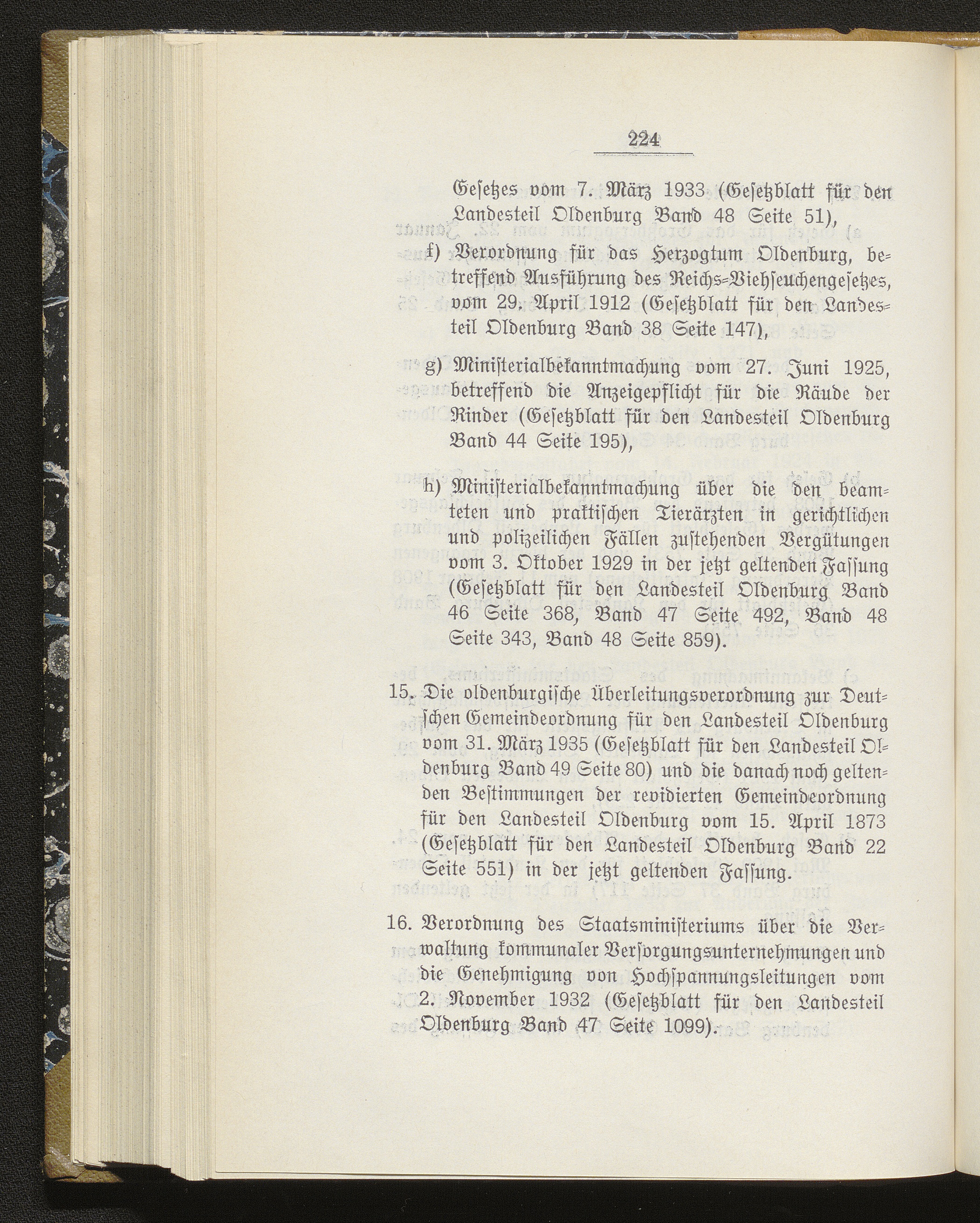 224

Gesetzes vom 7. März 1933 (Gesetzblatt für den Landesteil Oldenburg Band 48 Seite 51),

f) Verordnung für das Herzogtum Oldenburg, betreffend Ausführung des Reichs-Viehseuchengesetzes, vom 29. April 1912 (Gesetzblatt für den Landesteil Oldenburg Band 38 Seite 147),

g) Ministerialbekanntmachung vom 27. Juni 1925, betreffend die Anzeigepflicht für die Räude der Rinder (Gesetzblatt für den Landesteil Oldenburg Band 44 Seite 195),

h) Ministerialbekanntmachung über die den beamteten und praktischen Tierärzten in gerichtlichen und polizeilichen Fällen zustehenden Vergütungen vom 3. Oktober 1929 in der jetzt geltenden Fassung (Gesetzblatt für den Landesteil Oldenburg Band 46 Seite 368, Band 47 Seite 492, Band 48 Seite 343, Band 48 Seite 859).

15. Die oldenburgische Überleitungsverordnung zur Deutschen Gemeindeordnung für den Landesteil Oldenburg vom 31. März 1935 (Gesetzblatt für den Landesteil Oldenburg Band 49 Seite 80) und die danach noch geltenden Bestimmungen der revidierten Gemeindeordnung für den Landesteil Oldenburg vom 15. April 1873 (Gesetzblatt für den Landesteil Oldenburg Band 22 Seite 551) in der jetzt geltenden Fassung.

16. Verordnung des Staatsministeriums über die Verwaltung kommunaler Versorgungsunternehmungen und die Genehmigung von Hochspannungsleitungen vom 2. November 1932 (Gesetzblatt für den Landesteil Oldenburg Band 47 Seite 1099).